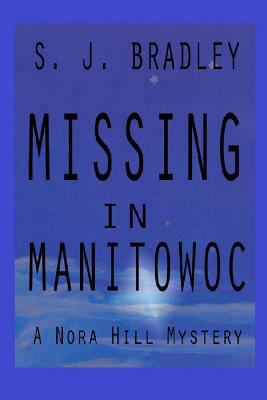 S. J. BRADLEY

MISSING IN MANITOWOC

A NORA HILL MYSTERY